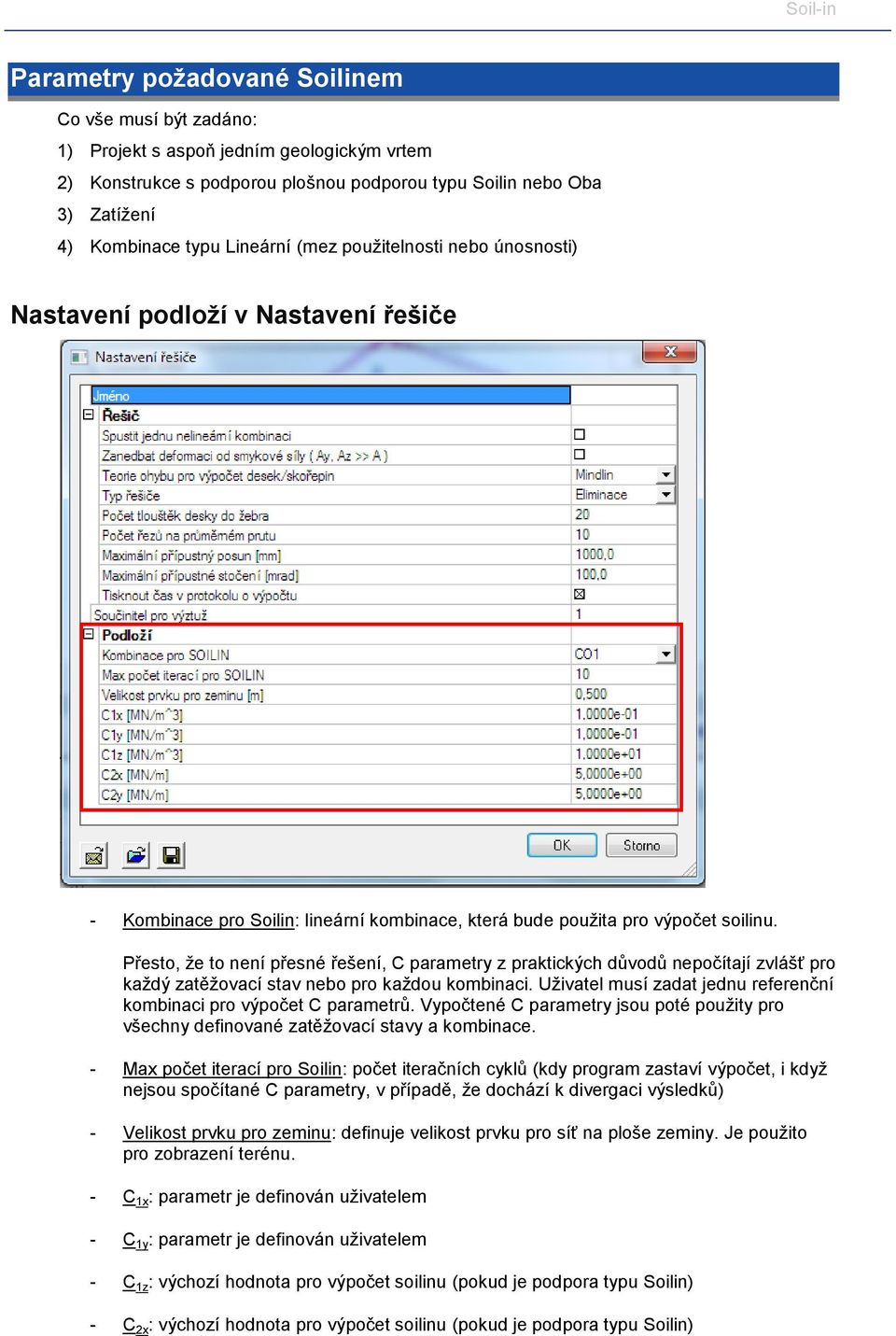 Soil-in

Parametry požadované Soilinem

Co vše musí být zadáno:

1) Projekt s aspoň jedním geologickým vrtem

2) Konstrukce s podporou plošnou podporou typu Soilin nebo Oba

3) Zatížení

4) Kombinace typu Lineární (mez použitelnosti nebo únosnosti)

Nastavení podloží v Nastavení řešiče

Nastavení řešiče

| Jméno | |
|---|---|
| Řešič | |
| Spustit jednu nelineární kombinaci | ☐ |
| Zanedbat deformaci od smykové síly ( Ay, Az >> A ) | ☐ |
| Teorie ohybu pro výpočet desek/skořepin | Mindlin |
| Typ řešiče | Eliminace |
| Počet tlouštěk desky do žebra | 20 |
| Počet řezů na průměrném prutu | 10 |
| Maximální přípustný posun [mm] | 1000,0 |
| Maximální přípustné stočení [mrad] | 100,0 |
| Tisknout čas v protokolu o výpočtu | ☒ |
| Součinitel pro výztuž | 1 |
| Podloží | |
| Kombinace pro SOILIN | CO1 |
| Max počet iterací pro SOILIN | 10 |
| Velikost prvku pro zeminu [m] | 0,500 |
| C1x [MN/m^3] | 1,0000e-01 |
| C1y [MN/m^3] | 1,0000e-01 |
| C1z [MN/m^3] | 1,0000e+01 |
| C2x [MN/m] | 5,0000e+00 |
| C2y [MN/m] | 5,0000e+00 |

OK Storno

- Kombinace pro Soilin: lineární kombinace, která bude použita pro výpočet soilinu.

Přesto, že to není přesné řešení, C parametry z praktických důvodů nepočítají zvlášť pro každý zatěžovací stav nebo pro každou kombinaci. Uživatel musí zadat jednu referenční kombinaci pro výpočet C parametrů. Vypočtené C parametry jsou poté použity pro všechny definované zatěžovací stavy a kombinace.

- Max počet iterací pro Soilin: počet iteračních cyklů (kdy program zastaví výpočet, i když nejsou spočítané C parametry, v případě, že dochází k divergaci výsledků)

- Velikost prvku pro zeminu: definuje velikost prvku pro síť na ploše zeminy. Je použito pro zobrazení terénu.

- $C_{1x}$: parametr je definován uživatelem

- $C_{1y}$: parametr je definován uživatelem

- $C_{1z}$: výchozí hodnota pro výpočet soilinu (pokud je podpora typu Soilin)

- $C_{2x}$: výchozí hodnota pro výpočet soilinu (pokud je podpora typu Soilin)